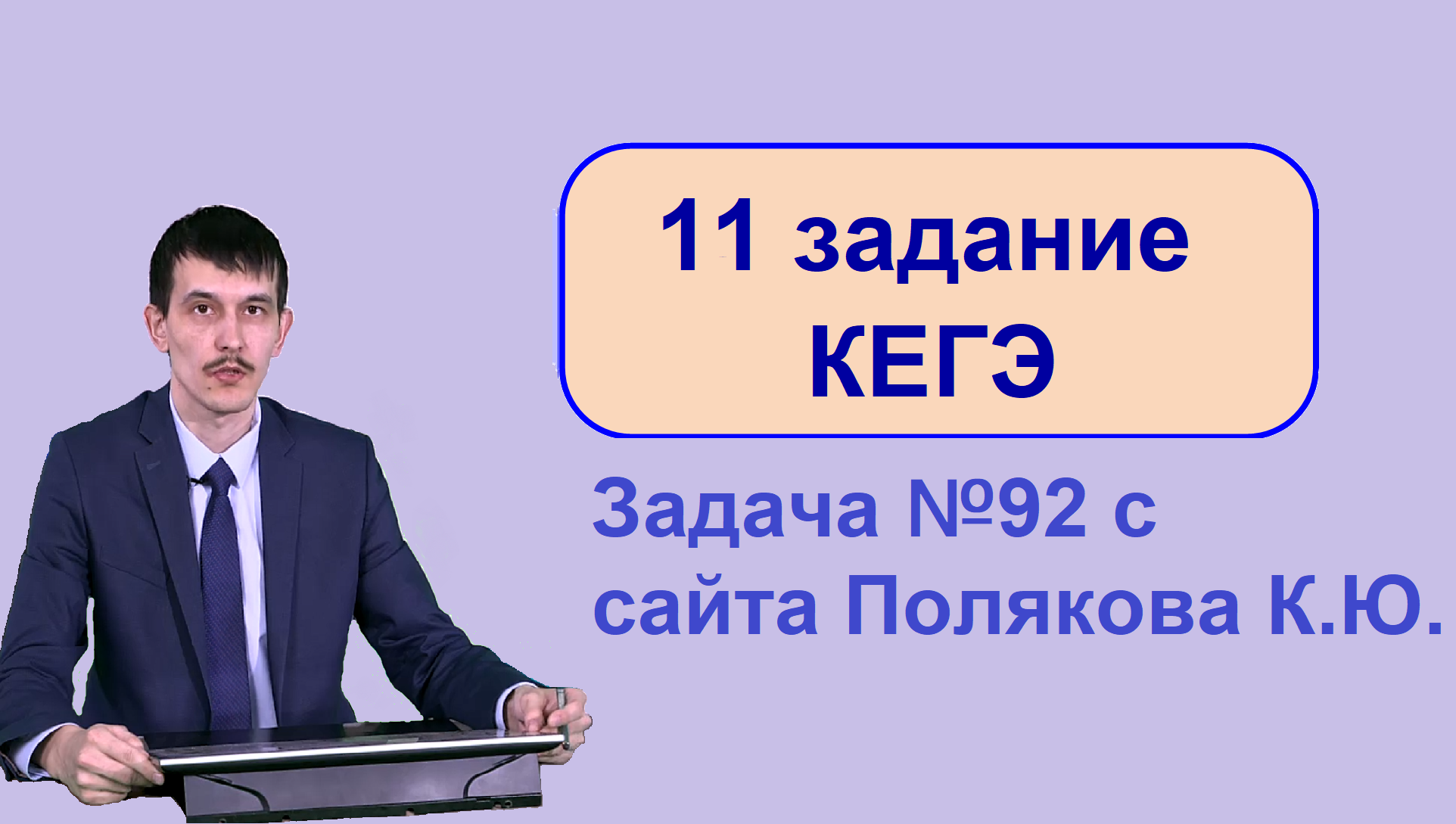 11 задание
КЕГЭ

Задача №92 с сайта Полякова К.Ю.